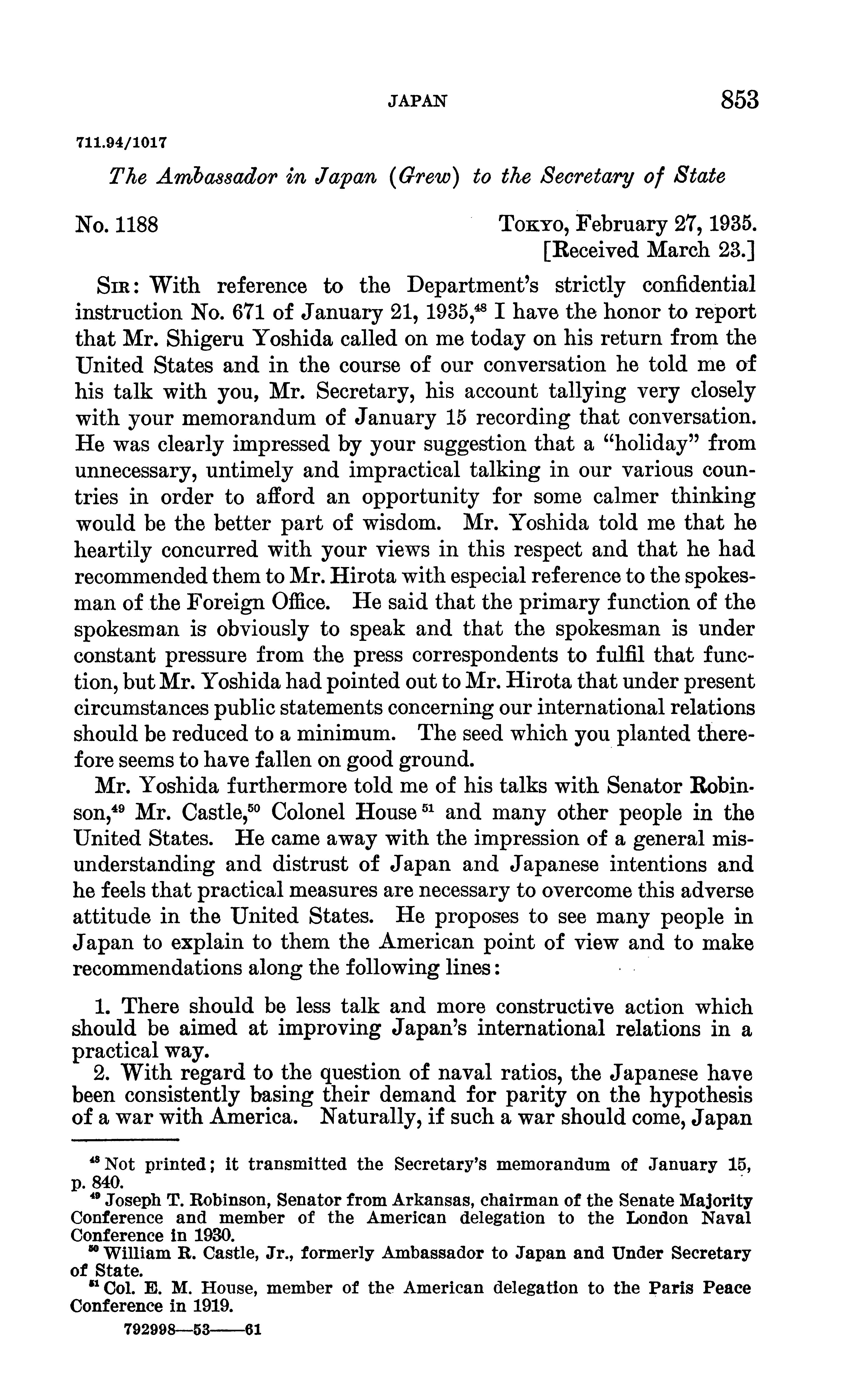 JAPAN 853

711.94/1017

The Ambassador in Japan (Grew) to the Secretary of State

No. 1188

Tokyo, February 27, 1935.
[Received March 23.]

Sir: With reference to the Department's strictly confidential instruction No. 671 of January 21, 1935,$^{48}$ I have the honor to report that Mr. Shigeru Yoshida called on me today on his return from the United States and in the course of our conversation he told me of his talk with you, Mr. Secretary, his account tallying very closely with your memorandum of January 15 recording that conversation. He was clearly impressed by your suggestion that a "holiday" from unnecessary, untimely and impractical talking in our various countries in order to afford an opportunity for some calmer thinking would be the better part of wisdom. Mr. Yoshida told me that he heartily concurred with your views in this respect and that he had recommended them to Mr. Hirota with especial reference to the spokesman of the Foreign Office. He said that the primary function of the spokesman is obviously to speak and that the spokesman is under constant pressure from the press correspondents to fulfil that function, but Mr. Yoshida had pointed out to Mr. Hirota that under present circumstances public statements concerning our international relations should be reduced to a minimum. The seed which you planted therefore seems to have fallen on good ground.

Mr. Yoshida furthermore told me of his talks with Senator Robinson,$^{49}$ Mr. Castle,$^{50}$ Colonel House$^{51}$ and many other people in the United States. He came away with the impression of a general misunderstanding and distrust of Japan and Japanese intentions and he feels that practical measures are necessary to overcome this adverse attitude in the United States. He proposes to see many people in Japan to explain to them the American point of view and to make recommendations along the following lines:

1. There should be less talk and more constructive action which should be aimed at improving Japan's international relations in a practical way.

2. With regard to the question of naval ratios, the Japanese have been consistently basing their demand for parity on the hypothesis of a war with America. Naturally, if such a war should come, Japan

$^{48}$ Not printed; it transmitted the Secretary's memorandum of January 15, p. 840.

$^{49}$ Joseph T. Robinson, Senator from Arkansas, chairman of the Senate Majority Conference and member of the American delegation to the London Naval Conference in 1930.

$^{50}$ William R. Castle, Jr., formerly Ambassador to Japan and Under Secretary of State.

$^{51}$ Col. E. M. House, member of the American delegation to the Paris Peace Conference in 1919.

792998—53——61